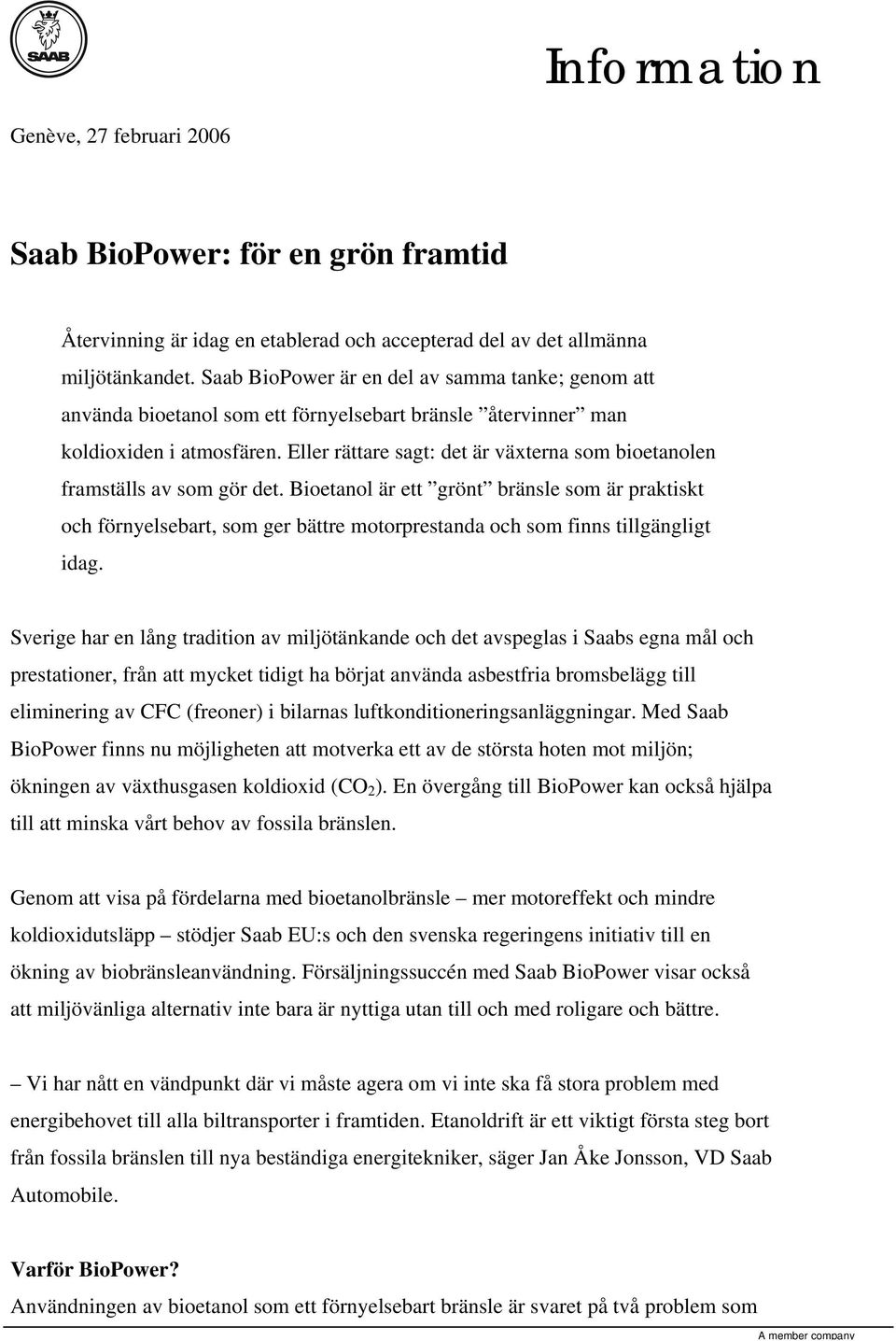 SAAB

Information

Genève, 27 februari 2006

Saab BioPower: för en grön framtid

Återvinning är idag en etablerad och accepterad del av det allmänna miljötänkandet. Saab BioPower är en del av samma tanke; genom att använda bioetanol som ett förnyelsebart bränsle ”återvinner” man koldioxiden i atmosfären. Eller rättare sagt: det är växterna som bioetanolen framställs av som gör det. Bioetanol är ett ”grönt” bränsle som är praktiskt och förnyelsebart, som ger bättre motorprestanda och som finns tillgängligt idag.

Sverige har en lång tradition av miljötänkande och det avspeglas i Saabs egna mål och prestationer, från att mycket tidigt ha börjat använda asbestfria bromsbelägg till eliminering av CFC (freoner) i bilarnas luftkonditioneringsanläggningar. Med Saab BioPower finns nu möjligheten att motverka ett av de största hoten mot miljön; ökningen av växthusgasen koldioxid ($CO_2$). En övergång till BioPower kan också hjälpa till att minska vårt behov av fossila bränslen.

Genom att visa på fördelarna med bioetanolbränsle – mer motoreffekt och mindre koldioxidutsläpp – stödjer Saab EU:s och den svenska regeringens initiativ till en ökning av biobränsleanvändning. Försäljningssuccén med Saab BioPower visar också att miljövänliga alternativ inte bara är nyttiga utan till och med roligare och bättre.

– Vi har nått en vändpunkt där vi måste agera om vi inte ska få stora problem med energibehovet till alla biltransporter i framtiden. Etanoldrift är ett viktigt första steg bort från fossila bränslen till nya beständiga energitekniker, säger Jan Åke Jonsson, VD Saab Automobile.

Varför BioPower?
Användningen av bioetanol som ett förnyelsebart bränsle är svaret på två problem som

A member company